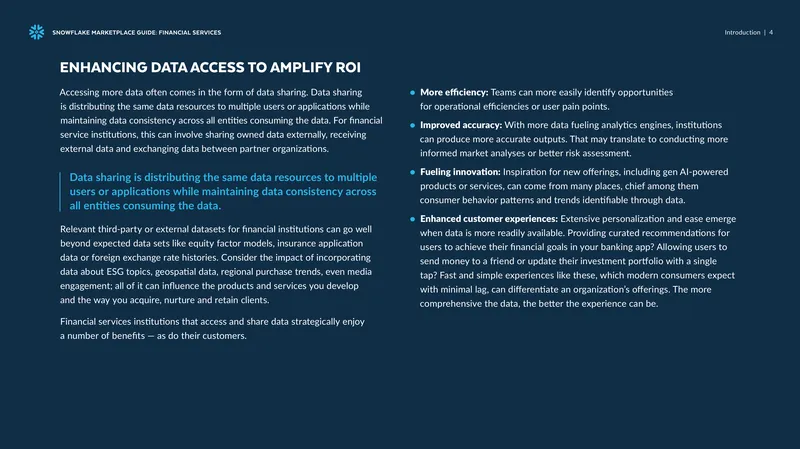 SNOWFLAKE MARKETPLACE GUIDE: FINANCIAL SERVICES

Introduction | 4

ENHANCING DATA ACCESS TO AMPLIFY ROI

Accessing more data often comes in the form of data sharing. Data sharing is distributing the same data resources to multiple users or applications while maintaining data consistency across all entities consuming the data. For financial service institutions, this can involve sharing owned data externally, receiving external data and exchanging data between partner organizations.

Data sharing is distributing the same data resources to multiple users or applications while maintaining data consistency across all entities consuming the data.

Relevant third-party or external datasets for financial institutions can go well beyond expected data sets like equity factor models, insurance application data or foreign exchange rate histories. Consider the impact of incorporating data about ESG topics, geospatial data, regional purchase trends, even media engagement; all of it can influence the products and services you develop and the way you acquire, nurture and retain clients.

Financial services institutions that access and share data strategically enjoy a number of benefits — as do their customers.

• More efficiency: Teams can more easily identify opportunities for operational efficiencies or user pain points.

• Improved accuracy: With more data fueling analytics engines, institutions can produce more accurate outputs. That may translate to conducting more informed market analyses or better risk assessment.

• Fueling innovation: Inspiration for new offerings, including gen AI-powered products or services, can come from many places, chief among them consumer behavior patterns and trends identifiable through data.

• Enhanced customer experiences: Extensive personalization and ease emerge when data is more readily available. Providing curated recommendations for users to achieve their financial goals in your banking app? Allowing users to send money to a friend or update their investment portfolio with a single tap? Fast and simple experiences like these, which modern consumers expect with minimal lag, can differentiate an organization's offerings. The more comprehensive the data, the better the experience can be.